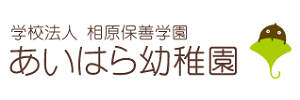 学校法人 相原保善学園
あいはら幼稚園